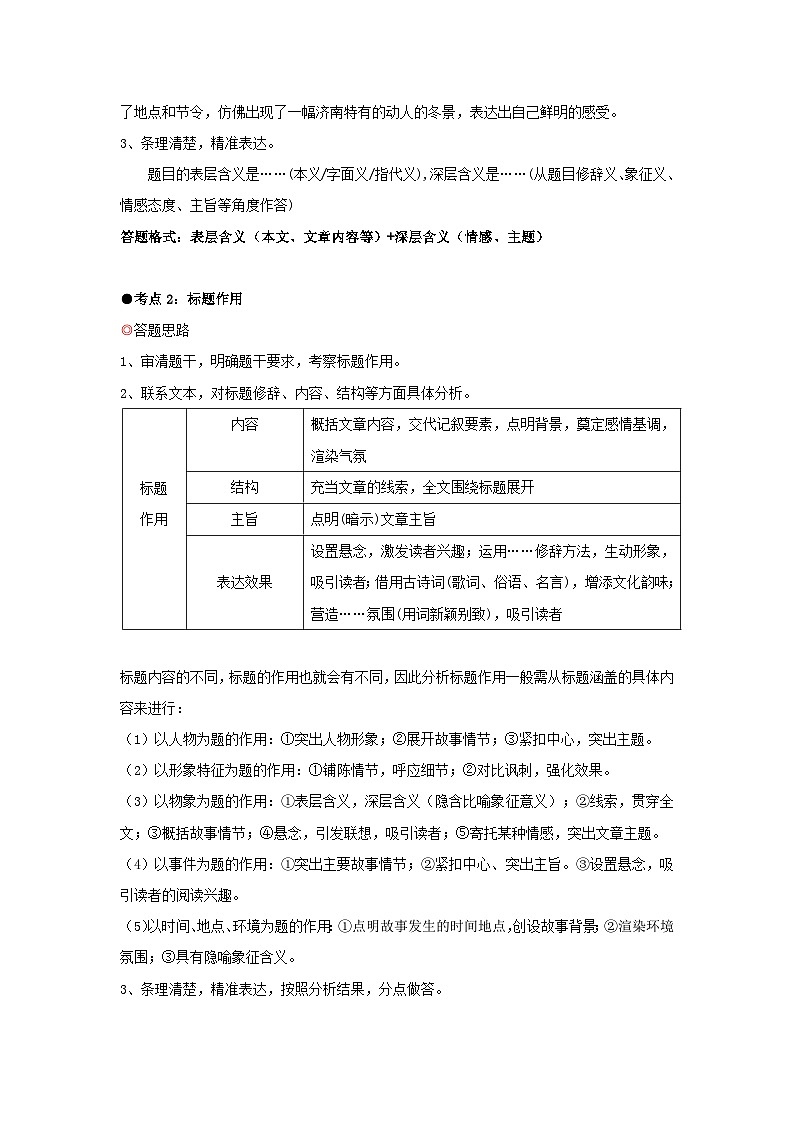 了地点和节令，仿佛出现了一幅济南特有的动人的冬景，表达出自己鲜明的感受。

3、条理清楚，精准表达。

题目的表层含义是……(本义/字面义/指代义),深层含义是……(从题目修辞义、象征义、情感态度、主旨等角度作答)

答题格式：表层含义（本文、文章内容等）+深层含义（情感、主题）

●考点 2：标题作用

◎答题思路

1、审清题干，明确题干要求，考察标题作用。

2、联系文本，对标题修辞、内容、结构等方面具体分析。

| 标题作用 | 内容 | 概括文章内容，交代记叙要素，点明背景，奠定感情基调，渲染气氛 |
|---|---|---|
| | 结构 | 充当文章的线索，全文围绕标题展开 |
| | 主旨 | 点明(暗示)文章主旨 |
| | 表达效果 | 设置悬念，激发读者兴趣；运用……修辞方法，生动形象，吸引读者；借用古诗词(歌词、俗语、名言)，增添文化韵味；营造……氛围(用词新颖别致)，吸引读者 |

标题内容的不同，标题的作用也就会有不同，因此分析标题作用一般需从标题涵盖的具体内容来进行：

（1）以人物为题的作用：①突出人物形象；②展开故事情节；③紧扣中心，突出主题。

（2）以形象特征为题的作用：①铺陈情节，呼应细节；②对比讽刺，强化效果。

（3）以物象为题的作用：①表层含义，深层含义（隐含比喻象征意义）；②线索，贯穿全文；③概括故事情节；④悬念，引发联想，吸引读者；⑤寄托某种情感，突出文章主题。

（4）以事件为题的作用：①突出主要故事情节；②紧扣中心、突出主旨。③设置悬念，吸引读者的阅读兴趣。

（5)以时间、地点、环境为题的作用：①点明故事发生的时间地点，创设故事背景；②渲染环境氛围；③具有隐喻象征含义。

3、条理清楚，精准表达，按照分析结果，分点做答。